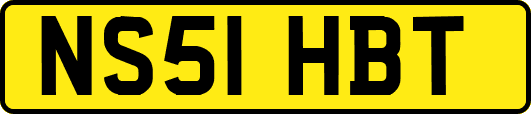 NS51 HBT